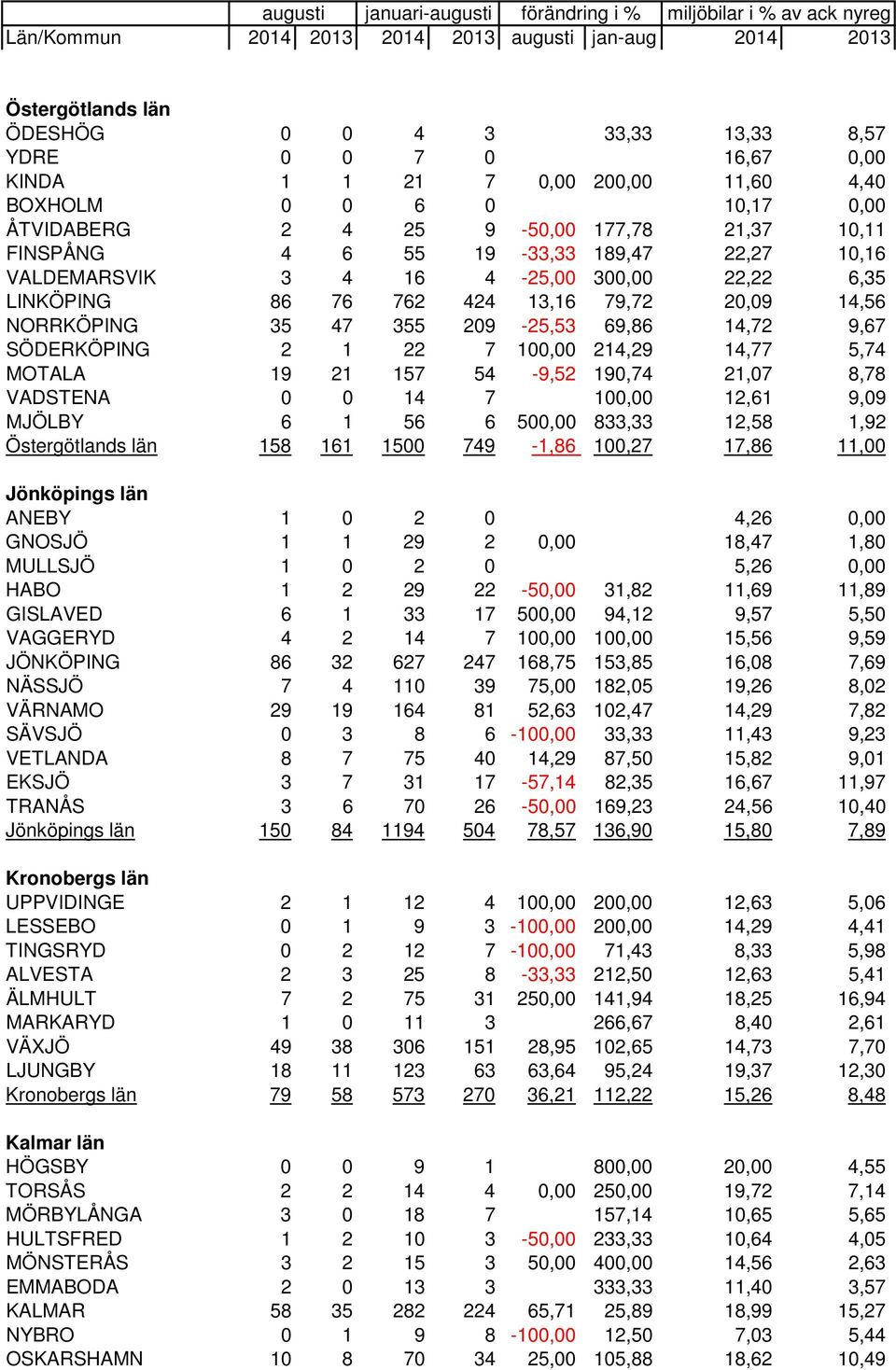 | | augusti | | januari-augusti | | förändring i % | | miljöbilar i % av ack nyreg | |
|---|---|---|---|---|---|---|---|---|
| Län/Kommun | 2014 | 2013 | 2014 | 2013 | augusti | jan-aug | 2014 | 2013 |
| **Östergötlands län** | | | | | | | | |
| ÖDESHÖG | 0 | 0 | 4 | 3 | | 33,33 | 13,33 | 8,57 |
| YDRE | 0 | 0 | 7 | 0 | | | 16,67 | 0,00 |
| KINDA | 1 | 1 | 21 | 7 | 0,00 | 200,00 | 11,60 | 4,40 |
| BOXHOLM | 0 | 0 | 6 | 0 | | | 10,17 | 0,00 |
| ÅTVIDABERG | 2 | 4 | 25 | 9 | -50,00 | 177,78 | 21,37 | 10,11 |
| FINSPÅNG | 4 | 6 | 55 | 19 | -33,33 | 189,47 | 22,27 | 10,16 |
| VALDEMARSVIK | 3 | 4 | 16 | 4 | -25,00 | 300,00 | 22,22 | 6,35 |
| LINKÖPING | 86 | 76 | 762 | 424 | 13,16 | 79,72 | 20,09 | 14,56 |
| NORRKÖPING | 35 | 47 | 355 | 209 | -25,53 | 69,86 | 14,72 | 9,67 |
| SÖDERKÖPING | 2 | 1 | 22 | 7 | 100,00 | 214,29 | 14,77 | 5,74 |
| MOTALA | 19 | 21 | 157 | 54 | -9,52 | 190,74 | 21,07 | 8,78 |
| VADSTENA | 0 | 0 | 14 | 7 | | 100,00 | 12,61 | 9,09 |
| MJÖLBY | 6 | 1 | 56 | 6 | 500,00 | 833,33 | 12,58 | 1,92 |
| Östergötlands län | 158 | 161 | 1500 | 749 | -1,86 | 100,27 | 17,86 | 11,00 |
| **Jönköpings län** | | | | | | | | |
| ANEBY | 1 | 0 | 2 | 0 | | | 4,26 | 0,00 |
| GNOSJÖ | 1 | 1 | 29 | 2 | 0,00 | | 18,47 | 1,80 |
| MULLSJÖ | 1 | 0 | 2 | 0 | | | 5,26 | 0,00 |
| HABO | 1 | 2 | 29 | 22 | -50,00 | 31,82 | 11,69 | 11,89 |
| GISLAVED | 6 | 1 | 33 | 17 | 500,00 | 94,12 | 9,57 | 5,50 |
| VAGGERYD | 4 | 2 | 14 | 7 | 100,00 | 100,00 | 15,56 | 9,59 |
| JÖNKÖPING | 86 | 32 | 627 | 247 | 168,75 | 153,85 | 16,08 | 7,69 |
| NÄSSJÖ | 7 | 4 | 110 | 39 | 75,00 | 182,05 | 19,26 | 8,02 |
| VÄRNAMO | 29 | 19 | 164 | 81 | 52,63 | 102,47 | 14,29 | 7,82 |
| SÄVSJÖ | 0 | 3 | 8 | 6 | -100,00 | 33,33 | 11,43 | 9,23 |
| VETLANDA | 8 | 7 | 75 | 40 | 14,29 | 87,50 | 15,82 | 9,01 |
| EKSJÖ | 3 | 7 | 31 | 17 | -57,14 | 82,35 | 16,67 | 11,97 |
| TRANÅS | 3 | 6 | 70 | 26 | -50,00 | 169,23 | 24,56 | 10,40 |
| Jönköpings län | 150 | 84 | 1194 | 504 | 78,57 | 136,90 | 15,80 | 7,89 |
| **Kronobergs län** | | | | | | | | |
| UPPVIDINGE | 2 | 1 | 12 | 4 | 100,00 | 200,00 | 12,63 | 5,06 |
| LESSEBO | 0 | 1 | 9 | 3 | -100,00 | 200,00 | 14,29 | 4,41 |
| TINGSRYD | 0 | 2 | 12 | 7 | -100,00 | 71,43 | 8,33 | 5,98 |
| ALVESTA | 2 | 3 | 25 | 8 | -33,33 | 212,50 | 12,63 | 5,41 |
| ÄLMHULT | 7 | 2 | 75 | 31 | 250,00 | 141,94 | 18,25 | 16,94 |
| MARKARYD | 1 | 0 | 11 | 3 | | 266,67 | 8,40 | 2,61 |
| VÄXJÖ | 49 | 38 | 306 | 151 | 28,95 | 102,65 | 14,73 | 7,70 |
| LJUNGBY | 18 | 11 | 123 | 63 | 63,64 | 95,24 | 19,37 | 12,30 |
| Kronobergs län | 79 | 58 | 573 | 270 | 36,21 | 112,22 | 15,26 | 8,48 |
| **Kalmar län** | | | | | | | | |
| HÖGSBY | 0 | 0 | 9 | 1 | | 800,00 | 20,00 | 4,55 |
| TORSÅS | 2 | 2 | 14 | 4 | 0,00 | 250,00 | 19,72 | 7,14 |
| MÖRBYLÅNGA | 3 | 0 | 18 | 7 | | 157,14 | 10,65 | 5,65 |
| HULTSFRED | 1 | 2 | 10 | 3 | -50,00 | 233,33 | 10,64 | 4,05 |
| MÖNSTERÅS | 3 | 2 | 15 | 3 | 50,00 | 400,00 | 14,56 | 2,63 |
| EMMABODA | 2 | 0 | 13 | 3 | | 333,33 | 11,40 | 3,57 |
| KALMAR | 58 | 35 | 282 | 224 | 65,71 | 25,89 | 18,99 | 15,27 |
| NYBRO | 0 | 1 | 9 | 8 | -100,00 | 12,50 | 7,03 | 5,44 |
| OSKARSHAMN | 10 | 8 | 70 | 34 | 25,00 | 105,88 | 18,62 | 10,49 |